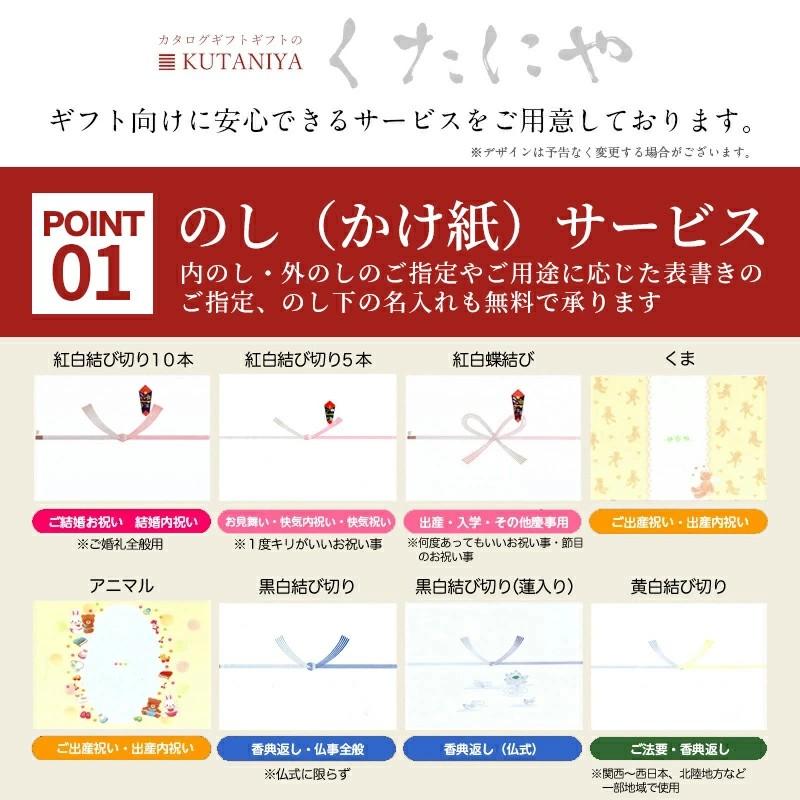 カタログギフトギフトの
KUTANIYA
くたにや

ギフト向けに安心できるサービスをご用意しております。
※デザインは予告なく変更する場合がございます。

POINT 01
のし（かけ紙）サービス
内のし・外のしのご指定やご用途に応じた表書きのご指定、のし下の名入れも無料で承ります

紅白結び切り10本
ご結婚お祝い　結婚内祝い
※ご婚礼全般用

紅白結び切り5本
お見舞い・快気内祝い・快気祝い
※1度キリがいいお祝い事

紅白蝶結び
出産・入学・その他慶事用
※何度あってもいいお祝い事・節目のお祝い事

くま
ご出産祝い・出産内祝い

アニマル
ご出産祝い・出産内祝い

黒白結び切り
香典返し・仏事全般
※仏式に限らず

黒白結び切り(蓮入り)
香典返し（仏式）

黄白結び切り
ご法要・香典返し
※関西～西日本、北陸地方など一部地域で使用